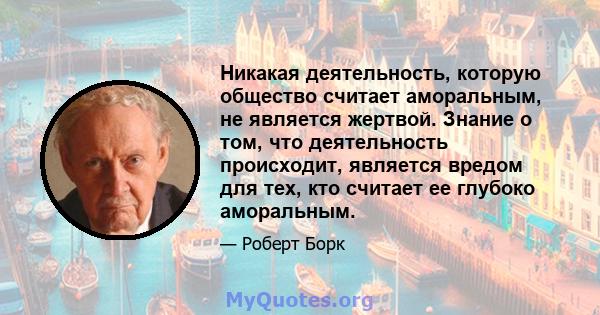 Никакая деятельность, которую общество считает аморальным, не является жертвой. Знание о том, что деятельность происходит, является вредом для тех, кто считает ее глубоко аморальным.

— Роберт Борк

MyQuotes.org